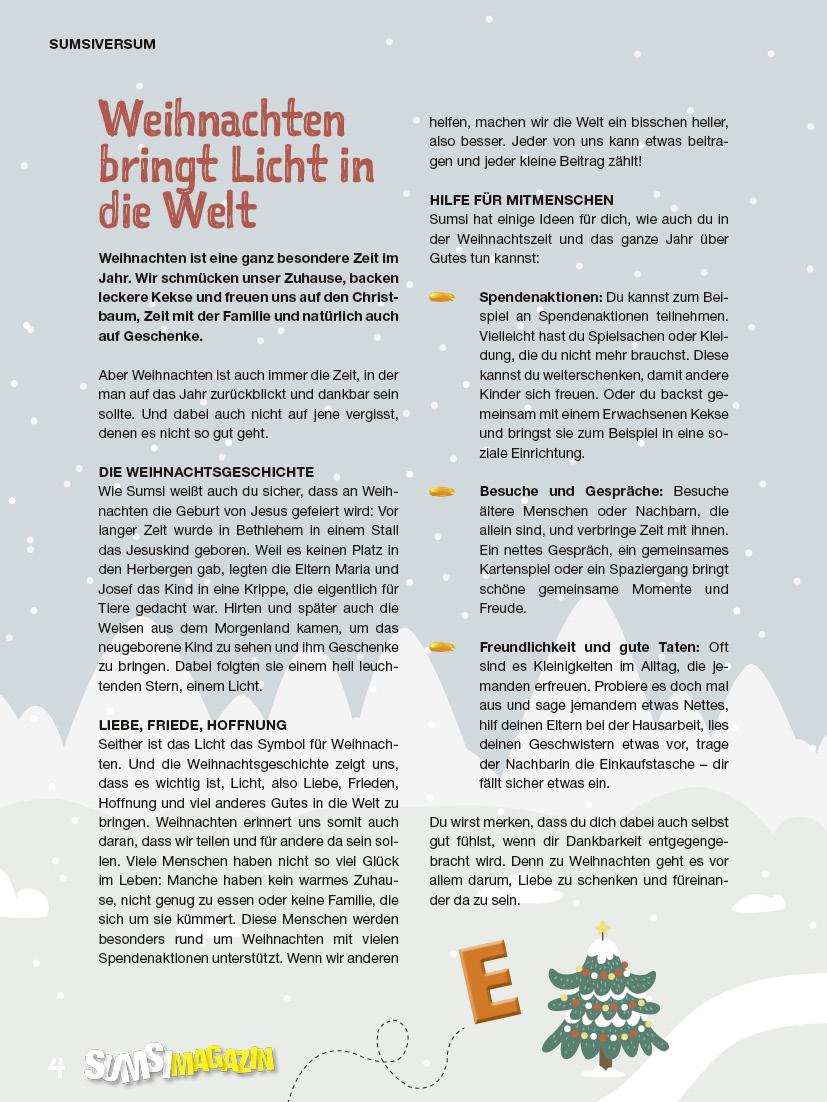 SUMSIVERSUM

Weihnachten bringt Licht in die Welt

Weihnachten ist eine ganz besondere Zeit im Jahr. Wir schmücken unser Zuhause, backen leckere Kekse und freuen uns auf den Christbaum, Zeit mit der Familie und natürlich auch auf Geschenke.

Aber Weihnachten ist auch immer die Zeit, in der man auf das Jahr zurückblickt und dankbar sein sollte. Und dabei auch nicht auf jene vergisst, denen es nicht so gut geht.

DIE WEIHNACHTSGESCHICHTE
Wie Sumsi weißt auch du sicher, dass an Weihnachten die Geburt von Jesus gefeiert wird: Vor langer Zeit wurde in Bethlehem in einem Stall das Jesuskind geboren. Weil es keinen Platz in den Herbergen gab, legten die Eltern Maria und Josef das Kind in eine Krippe, die eigentlich für Tiere gedacht war. Hirten und später auch die Weisen aus dem Morgenland kamen, um das neugeborene Kind zu sehen und ihm Geschenke zu bringen. Dabei folgten sie einem hell leuchtenden Stern, einem Licht.

LIEBE, FRIEDE, HOFFNUNG
Seither ist das Licht das Symbol für Weihnachten. Und die Weihnachtsgeschichte zeigt uns, dass es wichtig ist, Licht, also Liebe, Frieden, Hoffnung und viel anderes Gutes in die Welt zu bringen. Weihnachten erinnert uns somit auch daran, dass wir teilen und für andere da sein sollen. Viele Menschen haben nicht so viel Glück im Leben: Manche haben kein warmes Zuhause, nicht genug zu essen oder keine Familie, die sich um sie kümmert. Diese Menschen werden besonders rund um Weihnachten mit vielen Spendenaktionen unterstützt. Wenn wir anderen helfen, machen wir die Welt ein bisschen heller, also besser. Jeder von uns kann etwas beitragen und jeder kleine Beitrag zählt!

HILFE FÜR MITMENSCHEN
Sumsi hat einige Ideen für dich, wie auch du in der Weihnachtszeit und das ganze Jahr über Gutes tun kannst:

Spendenaktionen: Du kannst zum Beispiel an Spendenaktionen teilnehmen. Vielleicht hast du Spielsachen oder Kleidung, die du nicht mehr brauchst. Diese kannst du weiterschenken, damit andere Kinder sich freuen. Oder du backst gemeinsam mit einem Erwachsenen Kekse und bringst sie zum Beispiel in eine soziale Einrichtung.

Besuche und Gespräche: Besuche ältere Menschen oder Nachbarn, die allein sind, und verbringe Zeit mit ihnen. Ein nettes Gespräch, ein gemeinsames Kartenspiel oder ein Spaziergang bringt schöne gemeinsame Momente und Freude.

Freundlichkeit und gute Taten: Oft sind es Kleinigkeiten im Alltag, die jemanden erfreuen. Probiere es doch mal aus und sage jemandem etwas Nettes, hilf deinen Eltern bei der Hausarbeit, lies deinen Geschwistern etwas vor, trage der Nachbarin die Einkaufstasche – dir fällt sicher etwas ein.

Du wirst merken, dass du dich dabei auch selbst gut fühlst, wenn dir Dankbarkeit entgegengebracht wird. Denn zu Weihnachten geht es vor allem darum, Liebe zu schenken und füreinander da zu sein.

E

4 SUMSI MAGAZIN